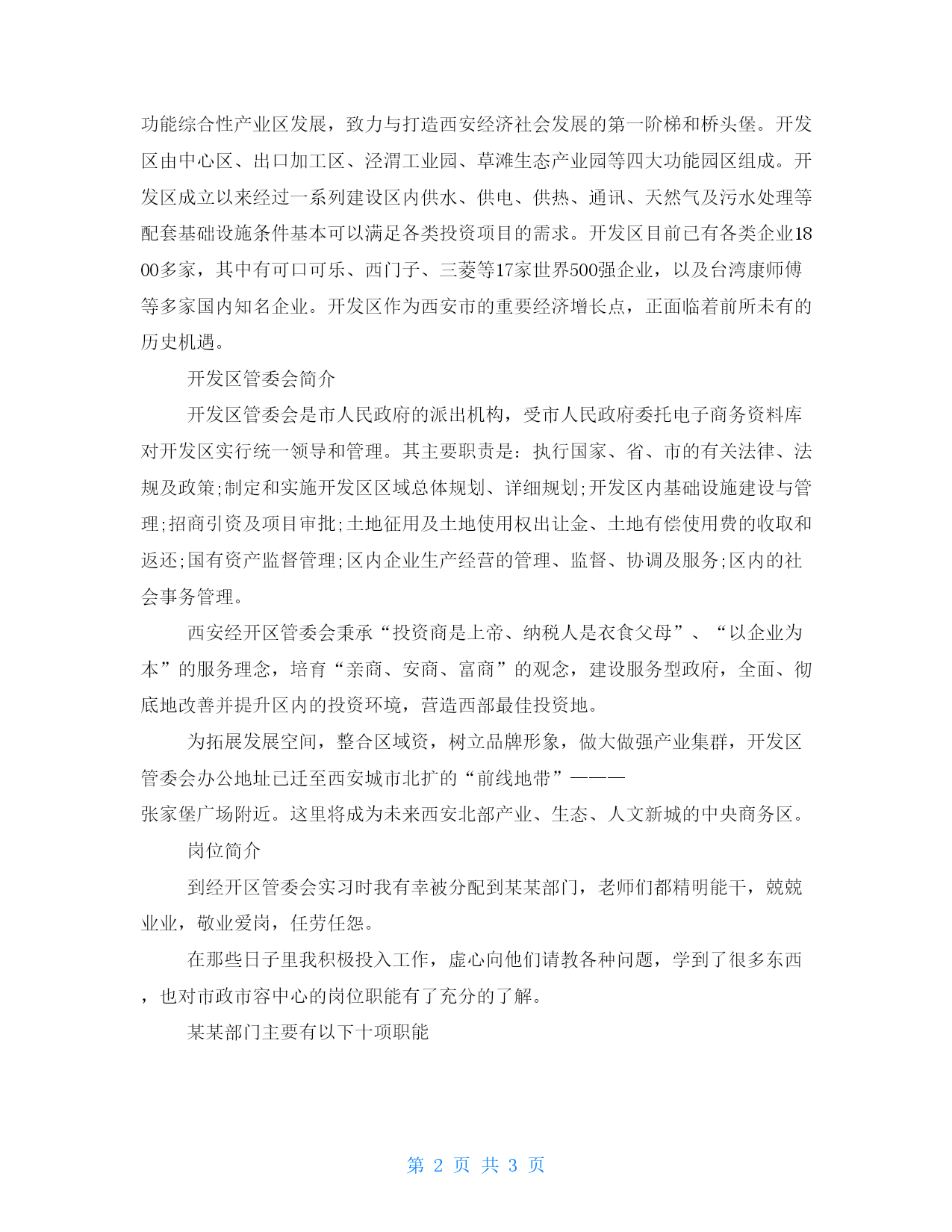 功能综合性产业区发展，致力与打造西安经济社会发展的第一阶梯和桥头堡。开发区由中心区、出口加工区、泾渭工业园、草滩生态产业园等四大功能园区组成。开发区成立以来经过一系列建设区内供水、供电、供热、通讯、天然气及污水处理等配套基础设施条件基本可以满足各类投资项目的需求。开发区目前已有各类企业1800多家，其中有可口可乐、西门子、三菱等17家世界500强企业，以及台湾康师傅等多家国内知名企业。开发区作为西安市的重要经济增长点，正面临着前所未有的历史机遇。

开发区管委会简介

开发区管委会是市人民政府的派出机构，受市人民政府委托电子商务资料库对开发区实行统一领导和管理。其主要职责是：执行国家、省、市的有关法律、法规及政策;制定和实施开发区区域总体规划、详细规划;开发区内基础设施建设与管理;招商引资及项目审批;土地征用及土地使用权出让金、土地有偿使用费的收取和返还;国有资产监督管理;区内企业生产经营的管理、监督、协调及服务;区内的社会事务管理。

西安经开区管委会秉承“投资商是上帝、纳税人是衣食父母”、“以企业为本”的服务理念，培育“亲商、安商、富商”的观念，建设服务型政府，全面、彻底地改善并提升区内的投资环境，营造西部最佳投资地。

为拓展发展空间，整合区域资，树立品牌形象，做大做强产业集群，开发区管委会办公地址已迁至西安城市北扩的“前线地带”———张家堡广场附近。这里将成为未来西安北部产业、生态、人文新城的中央商务区。

岗位简介

到经开区管委会实习时我有幸被分配到某某部门，老师们都精明能干，兢兢业业，敬业爱岗，任劳任怨。

在那些日子里我积极投入工作，虚心向他们请教各种问题，学到了很多东西，也对市政市容中心的岗位职能有了充分的了解。

某某部门主要有以下十项职能

第 2 页 共 3 页